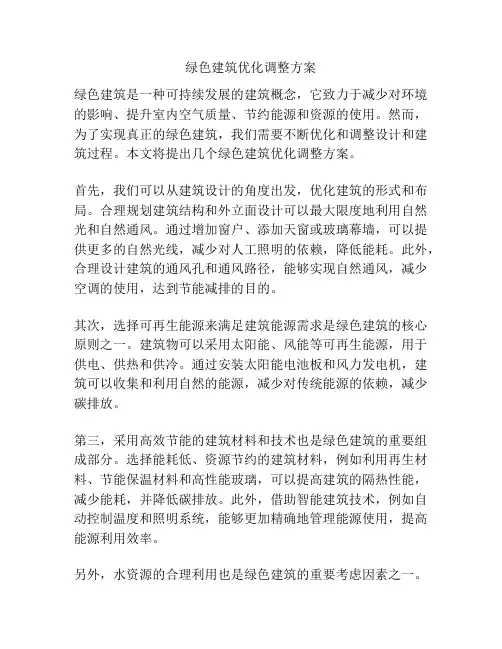 绿色建筑优化调整方案

绿色建筑是一种可持续发展的建筑概念，它致力于减少对环境的影响、提升室内空气质量、节约能源和资源的使用。然而，为了实现真正的绿色建筑，我们需要不断优化和调整设计和建筑过程。本文将提出几个绿色建筑优化调整方案。

首先，我们可以从建筑设计的角度出发，优化建筑的形式和布局。合理规划建筑结构和外立面设计可以最大限度地利用自然光和自然通风。通过增加窗户、添加天窗或玻璃幕墙，可以提供更多的自然光线，减少对人工照明的依赖，降低能耗。此外，合理设计建筑的通风孔和通风路径，能够实现自然通风，减少空调的使用，达到节能减排的目的。

其次，选择可再生能源来满足建筑能源需求是绿色建筑的核心原则之一。建筑物可以采用太阳能、风能等可再生能源，用于供电、供热和供冷。通过安装太阳能电池板和风力发电机，建筑可以收集和利用自然的能源，减少对传统能源的依赖，减少碳排放。

第三，采用高效节能的建筑材料和技术也是绿色建筑的重要组成部分。选择能耗低、资源节约的建筑材料，例如利用再生材料、节能保温材料和高性能玻璃，可以提高建筑的隔热性能，减少能耗，并降低碳排放。此外，借助智能建筑技术，例如自动控制温度和照明系统，能够更加精确地管理能源使用，提高能源利用效率。

另外，水资源的合理利用也是绿色建筑的重要考虑因素之一。